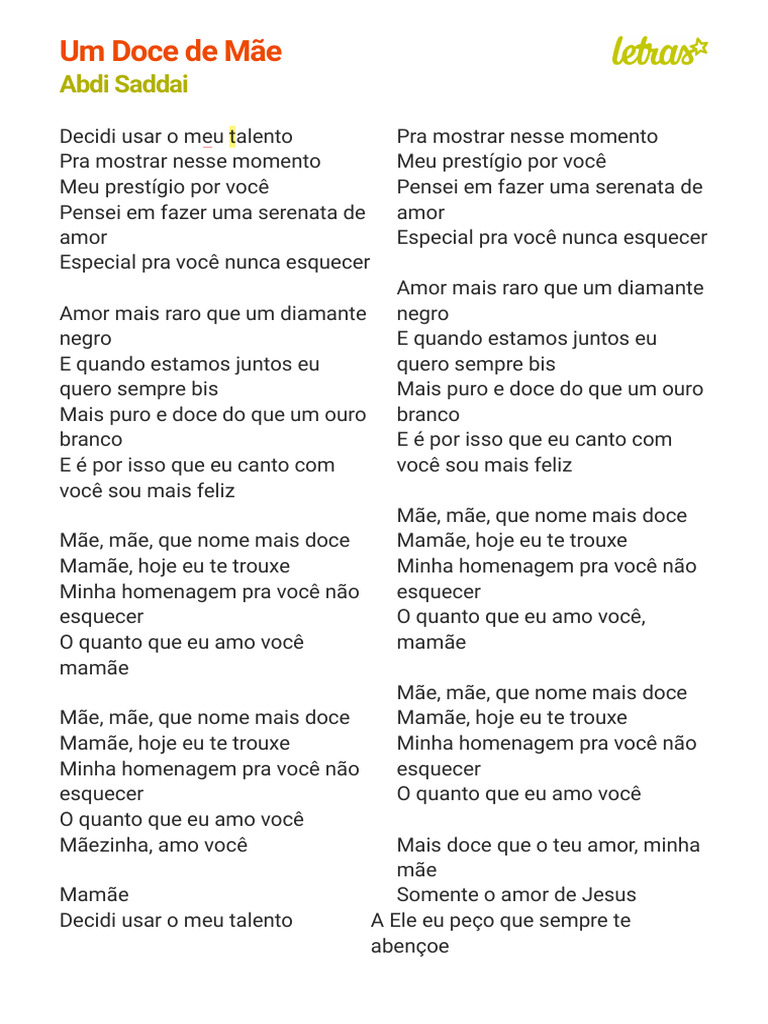 Um Doce de Mãe
Abdi Saddai

letras

Decidi usar o meu talento
Pra mostrar nesse momento
Meu prestígio por você
Pensei em fazer uma serenata de amor
Especial pra você nunca esquecer

Amor mais raro que um diamante negro
E quando estamos juntos eu quero sempre bis
Mais puro e doce do que um ouro branco
E é por isso que eu canto com você sou mais feliz

Mãe, mãe, que nome mais doce
Mamãe, hoje eu te trouxe
Minha homenagem pra você não esquecer
O quanto que eu amo você mamãe

Mãe, mãe, que nome mais doce
Mamãe, hoje eu te trouxe
Minha homenagem pra você não esquecer
O quanto que eu amo você
Mãezinha, amo você

Mamãe
Decidi usar o meu talento
Pra mostrar nesse momento
Meu prestígio por você
Pensei em fazer uma serenata de amor
Especial pra você nunca esquecer

Amor mais raro que um diamante negro
E quando estamos juntos eu quero sempre bis
Mais puro e doce do que um ouro branco
E é por isso que eu canto com você sou mais feliz

Mãe, mãe, que nome mais doce
Mamãe, hoje eu te trouxe
Minha homenagem pra você não esquecer
O quanto que eu amo você, mamãe

Mãe, mãe, que nome mais doce
Mamãe, hoje eu te trouxe
Minha homenagem pra você não esquecer
O quanto que eu amo você

Mais doce que o teu amor, minha mãe
Somente o amor de Jesus
A Ele eu peço que sempre te abençoe